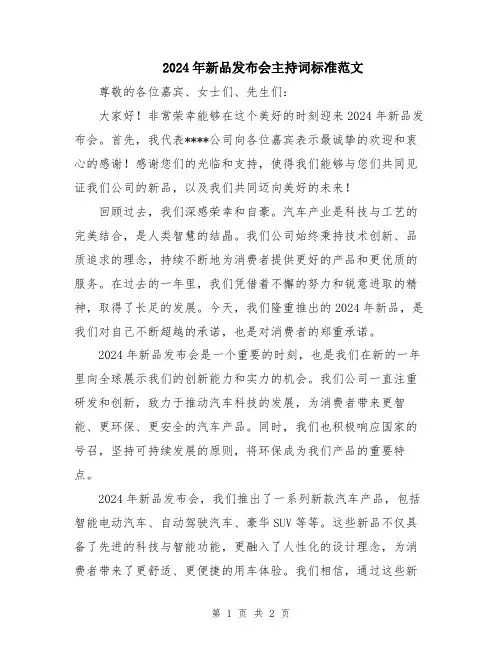 2024年新品发布会主持词标准范文

尊敬的各位嘉宾、女士们、先生们：

大家好！非常荣幸能够在这个美好的时刻迎来2024年新品发布会。首先，我代表****公司向各位嘉宾表示最诚挚的欢迎和衷心的感谢！感谢您们的光临和支持，使得我们能够与您们共同见证我们公司的新品，以及我们共同迈向美好的未来！

回顾过去，我们深感荣幸和自豪。汽车产业是科技与工艺的完美结合，是人类智慧的结晶。我们公司始终秉持技术创新、品质追求的理念，持续不断地为消费者提供更好的产品和更优质的服务。在过去的一年里，我们凭借着不懈的努力和锐意进取的精神，取得了长足的发展。今天，我们隆重推出的2024年新品，是我们对自己不断超越的承诺，也是对消费者的郑重承诺。

2024年新品发布会是一个重要的时刻，也是我们在新的一年里向全球展示我们的创新能力和实力的机会。我们公司一直注重研发和创新，致力于推动汽车科技的发展，为消费者带来更智能、更环保、更安全的汽车产品。同时，我们也积极响应国家的号召，坚持可持续发展的原则，将环保成为我们产品的重要特点。

2024年新品发布会，我们推出了一系列新款汽车产品，包括智能电动汽车、自动驾驶汽车、豪华SUV等等。这些新品不仅具备了先进的科技与智能功能，更融入了人性化的设计理念，为消费者带来了更舒适、更便捷的用车体验。我们相信，通过这些新

第 1 页 共 2 页